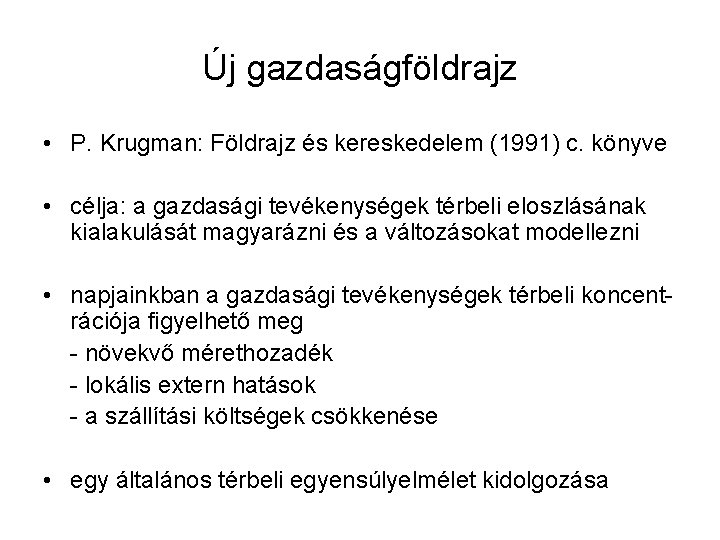 Új gazdaságföldrajz

• P. Krugman: Földrajz és kereskedelem (1991) c. könyve

• célja: a gazdasági tevékenységek térbeli eloszlásának kialakulását magyarázni és a változásokat modellezni

• napjainkban a gazdasági tevékenységek térbeli koncentrációja figyelhető meg
- növekvő mérethozadék
- lokális extern hatások
- a szállítási költségek csökkenése

• egy általános térbeli egyensúlyelmélet kidolgozása